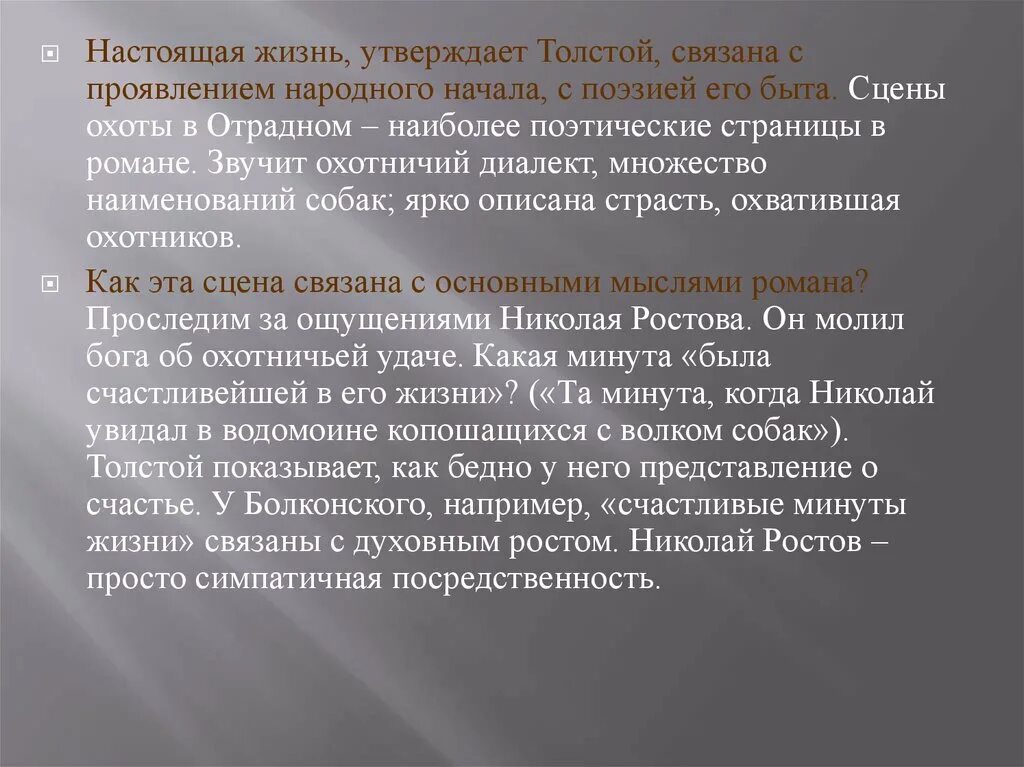 Настоящая жизнь, утверждает Толстой, связана с проявлением народного начала, с поэзией его быта. Сцены охоты в Отрадном – наиболее поэтические страницы в романе. Звучит охотничий диалект, множество наименований собак; ярко описана страсть, охватившая охотников.

Как эта сцена связана с основными мыслями романа? Проследим за ощущениями Николая Ростова. Он молил бога об охотничьей удаче. Какая минута «была счастливейшей в его жизни»? («Та минута, когда Николай увидал в водомоине копошащихся с волком собак»). Толстой показывает, как бедно у него представление о счастье. У Болконского, например, «счастливые минуты жизни» связаны с духовным ростом. Николай Ростов – просто симпатичная посредственность.